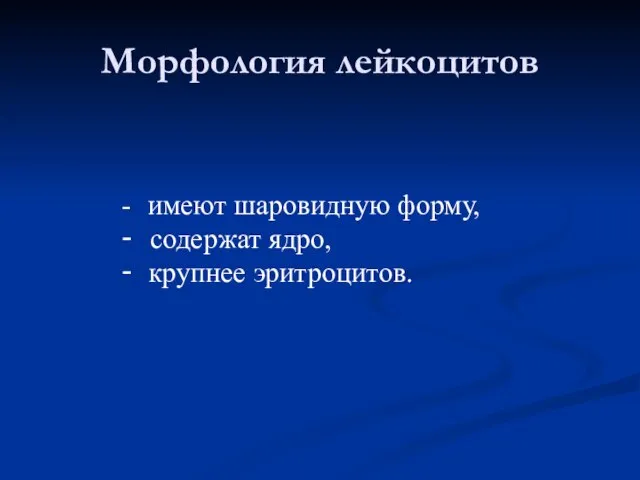 Морфология лейкоцитов

- имеют шаровидную форму,
- содержат ядро,
- крупнее эритроцитов.